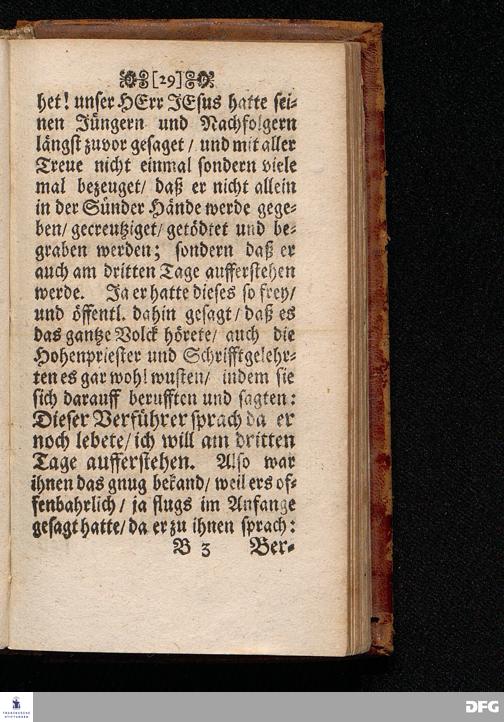 [29]

het! unser HErr JEsus hatte seinen Jüngern und Nachfolgern längst zuvor gesaget / und mit aller Treue nicht einmal sondern viele mal bezeuget / daß er nicht allein in der Sünder Hände werde gegeben / gecreutziget / getödtet und begraben werden; sondern daß er auch am dritten Tage aufferstehen werde. Ja er hatte dieses so frey / und öffentl. dahin gesagt / daß es das gantze Volck hörete / auch die Hohenpriester und Schrifftgelehrten es gar wohl wusten / indem sie sich darauff berufften und sagten: Dieser Verführer sprach da er noch lebete / ich will am dritten Tage aufferstehen. Also war ihnen das gnug bekand / weil ers offenbahrlich / ja flugs im Anfange gesagt hatte / da er zu ihnen sprach:

B 3 Ver-

DFG